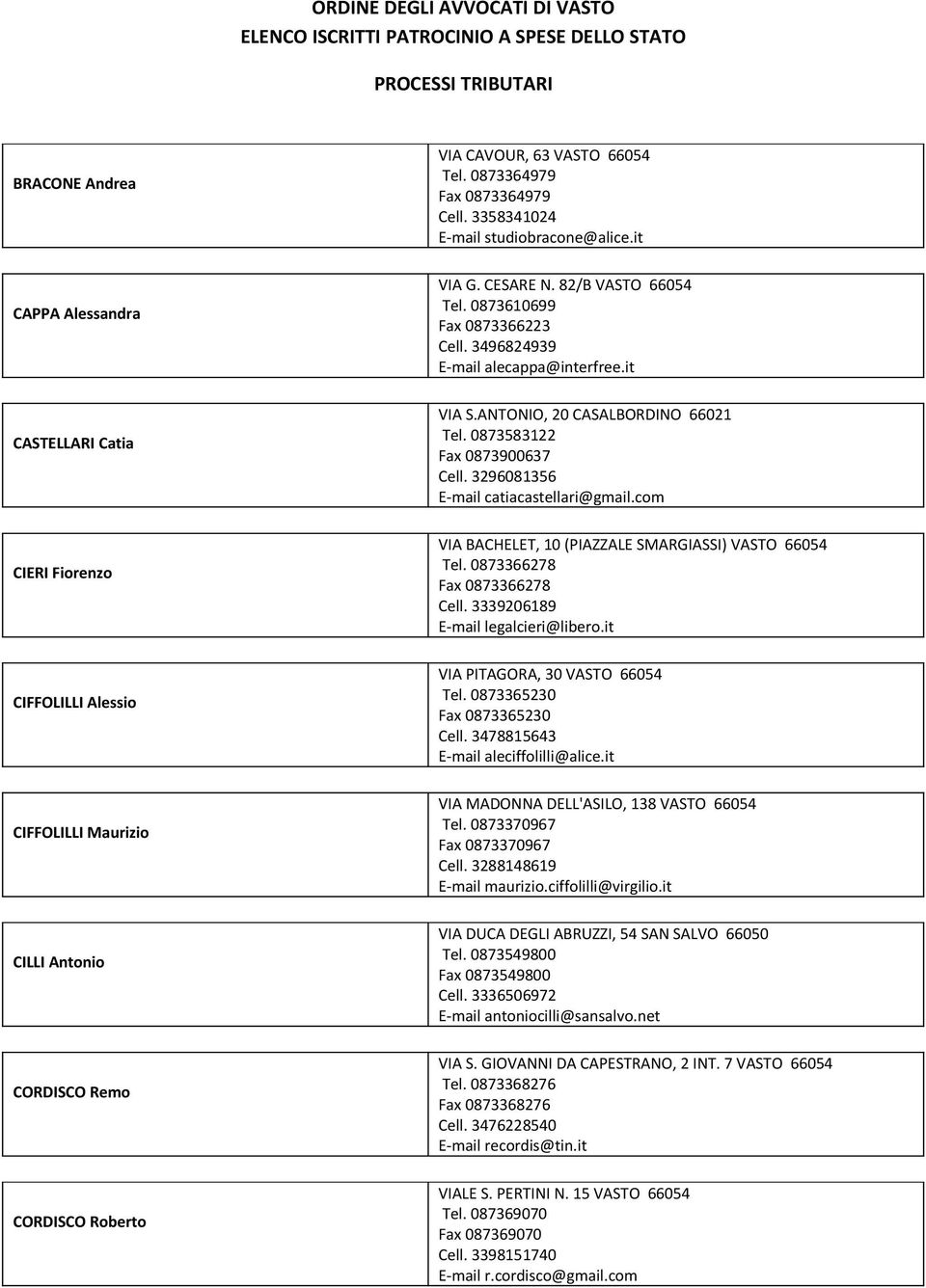 ORDINE DEGLI AVVOCATI DI VASTO
ELENCO ISCRITTI PATROCINIO A SPESE DELLO STATO

PROCESSI TRIBUTARI

| | |
|---|---|
| BRACONE Andrea | VIA CAVOUR, 63 VASTO 66054 Tel. 0873364979 Fax 0873364979 Cell. 3358341024 E-mail studiobracone@alice.it |
| CAPPA Alessandra | VIA G. CESARE N. 82/B VASTO 66054 Tel. 0873610699 Fax 0873366223 Cell. 3496824939 E-mail alecappa@interfree.it |
| CASTELLARI Catia | VIA S.ANTONIO, 20 CASALBORDINO 66021 Tel. 0873583122 Fax 0873900637 Cell. 3296081356 E-mail catiacastellari@gmail.com |
| CIERI Fiorenzo | VIA BACHELET, 10 (PIAZZALE SMARGIASSI) VASTO 66054 Tel. 0873366278 Fax 0873366278 Cell. 3339206189 E-mail legalcieri@libero.it |
| CIFFOLILLI Alessio | VIA PITAGORA, 30 VASTO 66054 Tel. 0873365230 Fax 0873365230 Cell. 3478815643 E-mail aleciffolilli@alice.it |
| CIFFOLILLI Maurizio | VIA MADONNA DELL'ASILO, 138 VASTO 66054 Tel. 0873370967 Fax 0873370967 Cell. 3288148619 E-mail maurizio.ciffolilli@virgilio.it |
| CILLI Antonio | VIA DUCA DEGLI ABRUZZI, 54 SAN SALVO 66050 Tel. 0873549800 Fax 0873549800 Cell. 3336506972 E-mail antoniocilli@sansalvo.net |
| CORDISCO Remo | VIA S. GIOVANNI DA CAPESTRANO, 2 INT. 7 VASTO 66054 Tel. 0873368276 Fax 0873368276 Cell. 3476228540 E-mail recordis@tin.it |
| CORDISCO Roberto | VIALE S. PERTINI N. 15 VASTO 66054 Tel. 087369070 Fax 087369070 Cell. 3398151740 E-mail r.cordisco@gmail.com |